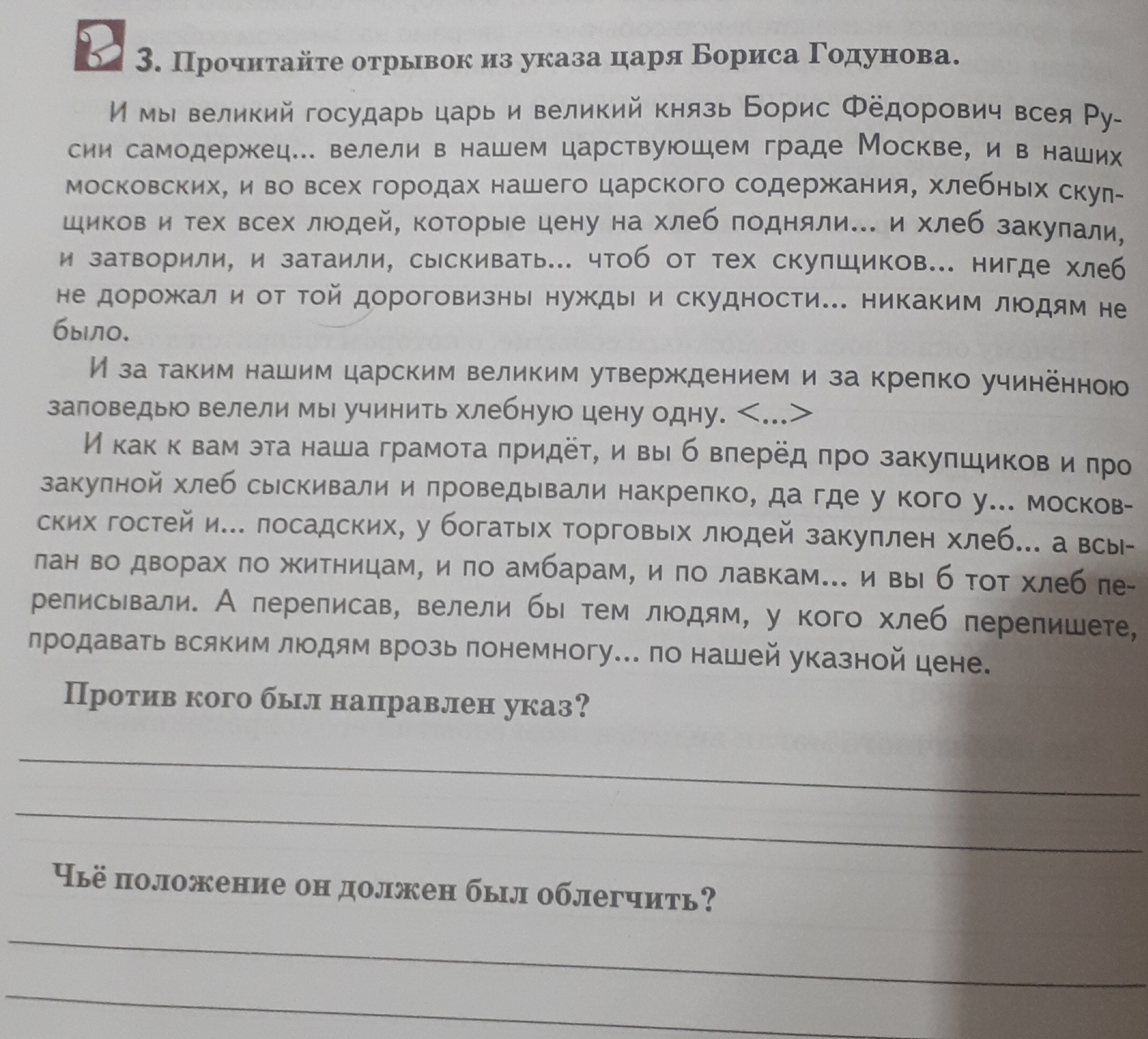 3. Прочитайте отрывок из указа царя Бориса Годунова.

И мы великий государь царь и великий князь Борис Фёдорович всея Русии самодержец... велели в нашем царствующем граде Москве, и в наших московских, и во всех городах нашего царского содержания, хлебных скупщиков и тех всех людей, которые цену на хлеб подняли... и хлеб закупали, и затворили, и затаили, сыскивать... чтоб от тех скупщиков... нигде хлеб не дорожал и от той дороговизны нужды и скудности... никаким людям не было.

И за таким нашим царским великим утверждением и за крепко учинённою заповедью велели мы учинить хлебную цену одну. <...>

И как к вам эта наша грамота придёт, и вы б вперёд про закупщиков и про закупной хлеб сыскивали и проведывали накрепко, да где у кого у... московских гостей и... посадских, у богатых торговых людей закуплен хлеб... а всыпан во дворах по житницам, и по амбарам, и по лавкам... и вы б тот хлеб переписывали. А переписав, велели бы тем людям, у кого хлеб перепишете, продавать всяким людям врозь понемногу... по нашей указной цене.

Против кого был направлен указ?

Чьё положение он должен был облегчить?